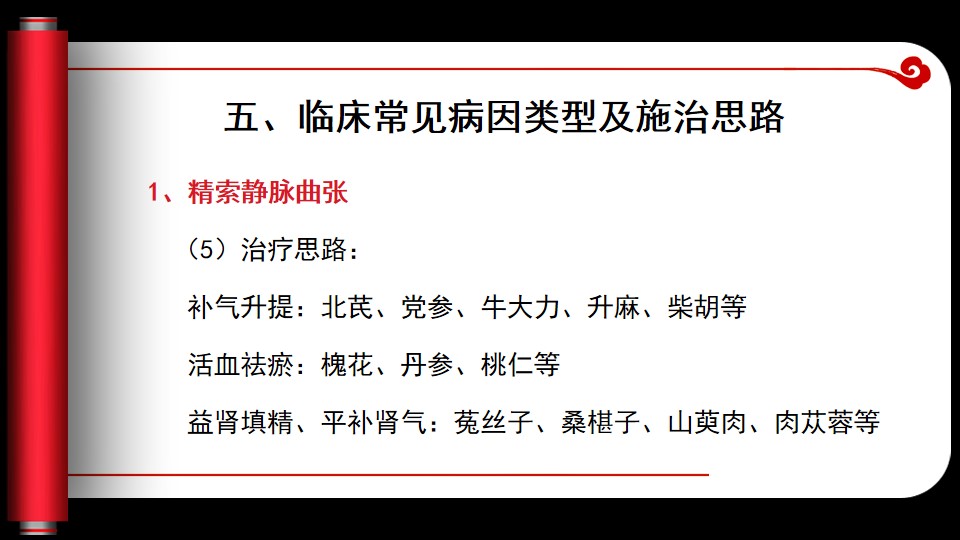 五、临床常见病因类型及施治思路

1、精索静脉曲张

（5）治疗思路：

补气升提：北芪、党参、牛大力、升麻、柴胡等

活血祛瘀：槐花、丹参、桃仁等

益肾填精、平补肾气：菟丝子、桑椹子、山萸肉、肉苁蓉等